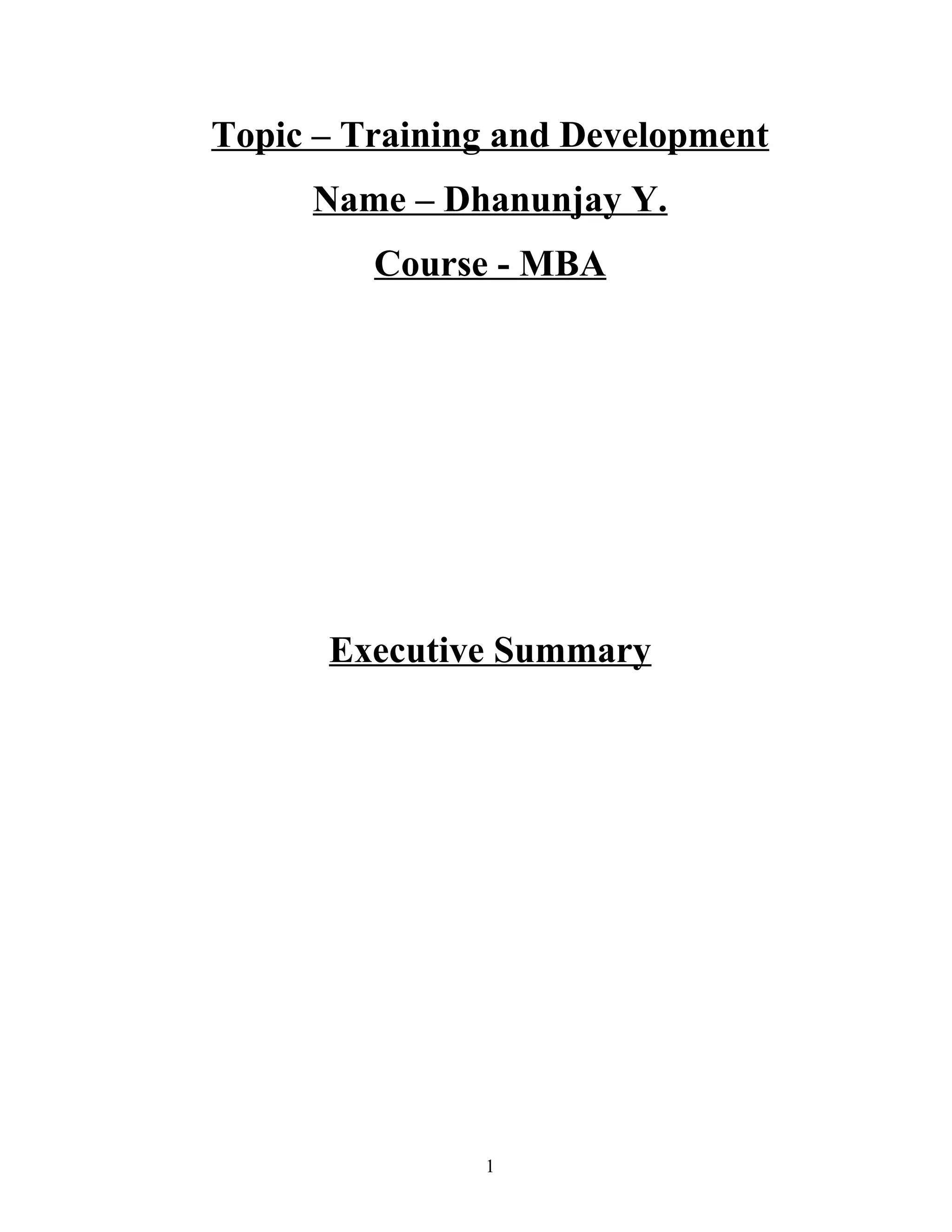 Topic – Training and Development

Name – Dhanunjay Y.

Course - MBA

Executive Summary

1